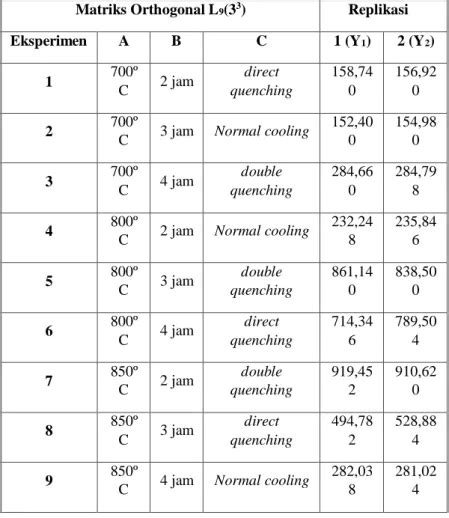 | Matriks Orthogonal $L_9(3^3)$ | | | | Replikasi | |
|---|---|---|---|---|---|
| Eksperimen | A | B | C | 1 ($Y_1$) | 2 ($Y_2$) |
| 1 | 700º C | 2 jam | direct quenching | 158,740 | 156,920 |
| 2 | 700º C | 3 jam | Normal cooling | 152,400 | 154,980 |
| 3 | 700º C | 4 jam | double quenching | 284,660 | 284,798 |
| 4 | 800º C | 2 jam | Normal cooling | 232,248 | 235,846 |
| 5 | 800º C | 3 jam | double quenching | 861,140 | 838,500 |
| 6 | 800º C | 4 jam | direct quenching | 714,346 | 789,504 |
| 7 | 850º C | 2 jam | double quenching | 919,452 | 910,620 |
| 8 | 850º C | 3 jam | direct quenching | 494,782 | 528,884 |
| 9 | 850º C | 4 jam | Normal cooling | 282,038 | 281,024 |